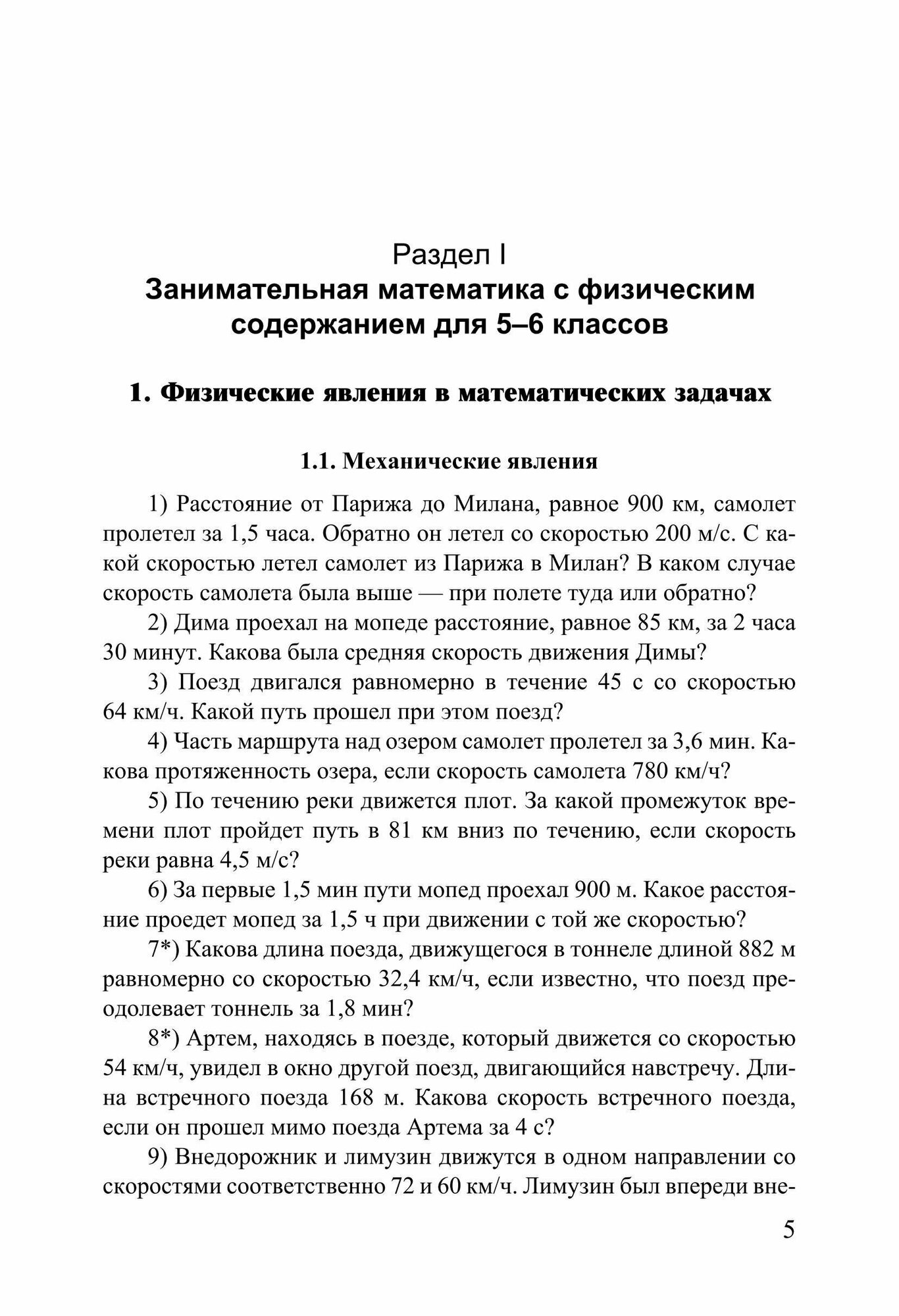 Раздел I
Занимательная математика с физическим содержанием для 5–6 классов

1. Физические явления в математических задачах

1.1. Механические явления

1) Расстояние от Парижа до Милана, равное 900 км, самолет пролетел за 1,5 часа. Обратно он летел со скоростью 200 м/с. С какой скоростью летел самолет из Парижа в Милан? В каком случае скорость самолета была выше — при полете туда или обратно?

2) Дима проехал на мопеде расстояние, равное 85 км, за 2 часа 30 минут. Какова была средняя скорость движения Димы?

3) Поезд двигался равномерно в течение 45 с со скоростью 64 км/ч. Какой путь прошел при этом поезд?

4) Часть маршрута над озером самолет пролетел за 3,6 мин. Какова протяженность озера, если скорость самолета 780 км/ч?

5) По течению реки движется плот. За какой промежуток времени плот пройдет путь в 81 км вниз по течению, если скорость реки равна 4,5 м/с?

6) За первые 1,5 мин пути мопед проехал 900 м. Какое расстояние проедет мопед за 1,5 ч при движении с той же скоростью?

7*) Какова длина поезда, движущегося в тоннеле длиной 882 м равномерно со скоростью 32,4 км/ч, если известно, что поезд преодолевает тоннель за 1,8 мин?

8*) Артем, находясь в поезде, который движется со скоростью 54 км/ч, увидел в окно другой поезд, двигающийся навстречу. Длина встречного поезда 168 м. Какова скорость встречного поезда, если он прошел мимо поезда Артема за 4 с?

9) Внедорожник и лимузин движутся в одном направлении со скоростями соответственно 72 и 60 км/ч. Лимузин был впереди вне-

5